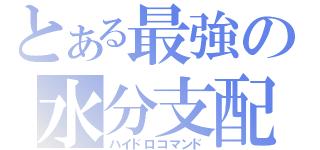 とある最強の
水分支配
ハイドロコマンド